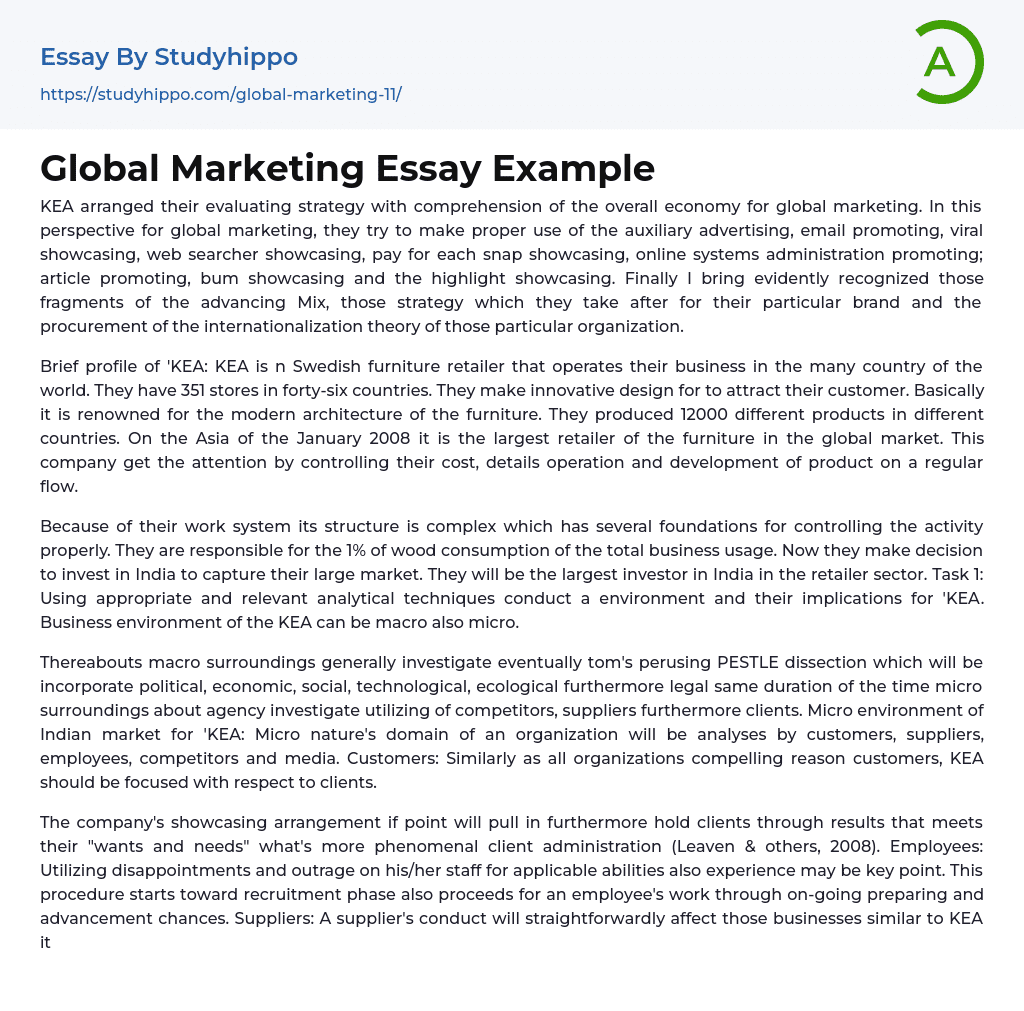 Essay By Studyhippo
https://studyhippo.com/global-marketing-11/

A

Global Marketing Essay Example

KEA arranged their evaluating strategy with comprehension of the overall economy for global marketing. In this perspective for global marketing, they try to make proper use of the auxiliary advertising, email promoting, viral showcasing, web searcher showcasing, pay for each snap showcasing, online systems administration promoting; article promoting, bum showcasing and the highlight showcasing. Finally I bring evidently recognized those fragments of the advancing Mix, those strategy which they take after for their particular brand and the procurement of the internationalization theory of those particular organization.

Brief profile of 'KEA: KEA is n Swedish furniture retailer that operates their business in the many country of the world. They have 351 stores in forty-six countries. They make innovative design for to attract their customer. Basically it is renowned for the modern architecture of the furniture. They produced 12000 different products in different countries. On the Asia of the January 2008 it is the largest retailer of the furniture in the global market. This company get the attention by controlling their cost, details operation and development of product on a regular flow.

Because of their work system its structure is complex which has several foundations for controlling the activity properly. They are responsible for the 1% of wood consumption of the total business usage. Now they make decision to invest in India to capture their large market. They will be the largest investor in India in the retailer sector. Task 1: Using appropriate and relevant analytical techniques conduct a environment and their implications for 'KEA. Business environment of the KEA can be macro also micro.

Thereabouts macro surroundings generally investigate eventually tom's perusing PESTLE dissection which will be incorporate political, economic, social, technological, ecological furthermore legal same duration of the time micro surroundings about agency investigate utilizing of competitors, suppliers furthermore clients. Micro environment of Indian market for 'KEA: Micro nature's domain of an organization will be analyses by customers, suppliers, employees, competitors and media. Customers: Similarly as all organizations compelling reason customers, KEA should be focused with respect to clients.

The company's showcasing arrangement if point will pull in furthermore hold clients through results that meets their "wants and needs" what's more phenomenal client administration (Leaven & others, 2008). Employees: Utilizing disappointments and outrage on his/her staff for applicable abilities also experience may be key point. This procedure starts toward recruitment phase also proceeds for an employee's work through on-going preparing and advancement chances. Suppliers: A supplier's conduct will straightforwardly affect those businesses similar to KEA it